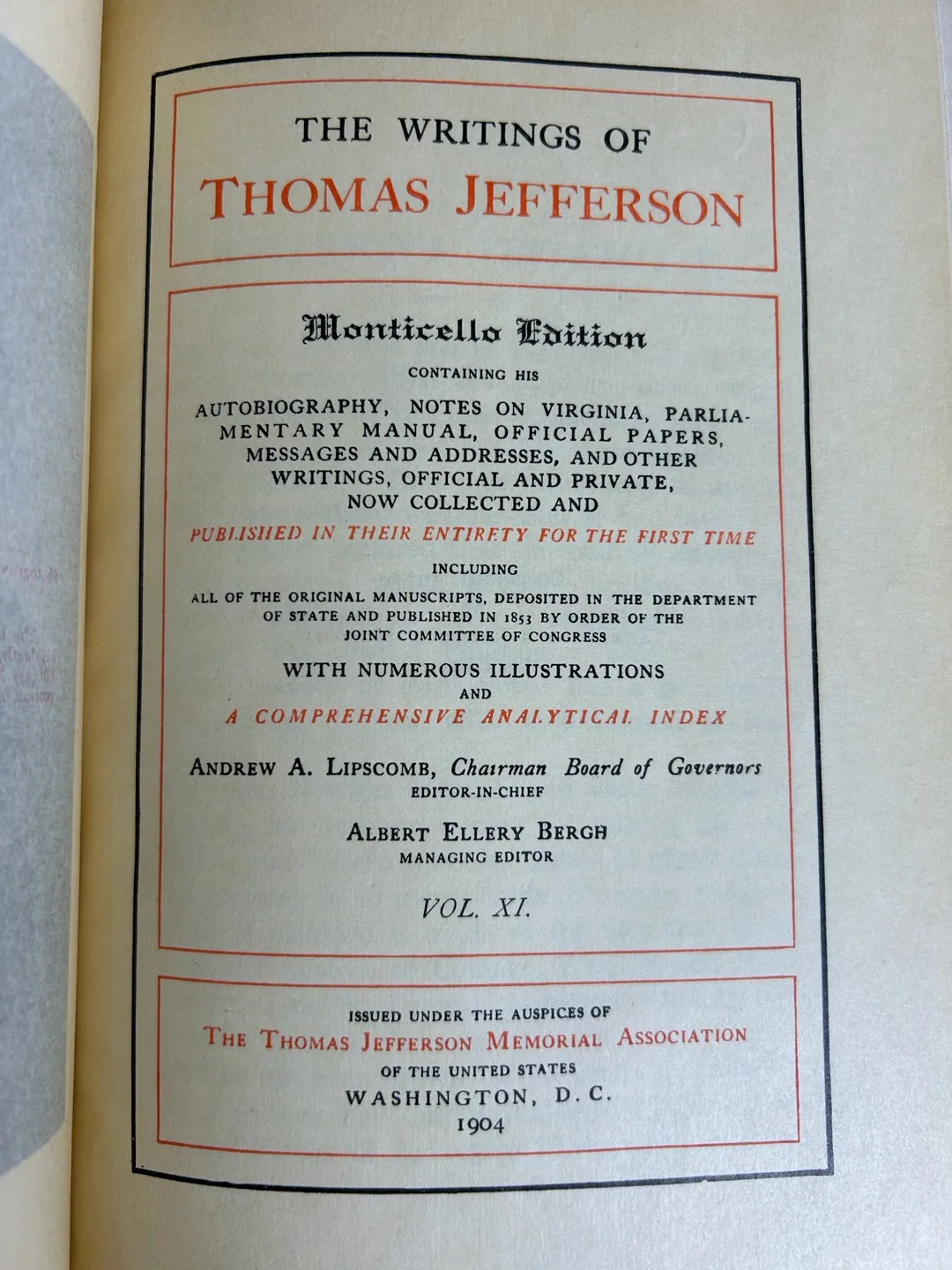 THE WRITINGS OF
THOMAS JEFFERSON

Monticello Edition

CONTAINING HIS

AUTOBIOGRAPHY, NOTES ON VIRGINIA, PARLIAMENTARY MANUAL, OFFICIAL PAPERS, MESSAGES AND ADDRESSES, AND OTHER WRITINGS, OFFICIAL AND PRIVATE, NOW COLLECTED AND

PUBLISHED IN THEIR ENTIRETY FOR THE FIRST TIME

INCLUDING

ALL OF THE ORIGINAL MANUSCRIPTS, DEPOSITED IN THE DEPARTMENT OF STATE AND PUBLISHED IN 1853 BY ORDER OF THE JOINT COMMITTEE OF CONGRESS

WITH NUMEROUS ILLUSTRATIONS
AND
A COMPREHENSIVE ANALYTICAL INDEX

ANDREW A. LIPSCOMB, Chairman Board of Governors
EDITOR-IN-CHIEF

ALBERT ELLERY BERGH
MANAGING EDITOR

VOL. XI.

ISSUED UNDER THE AUSPICES OF
THE THOMAS JEFFERSON MEMORIAL ASSOCIATION
OF THE UNITED STATES
WASHINGTON, D. C.
1904